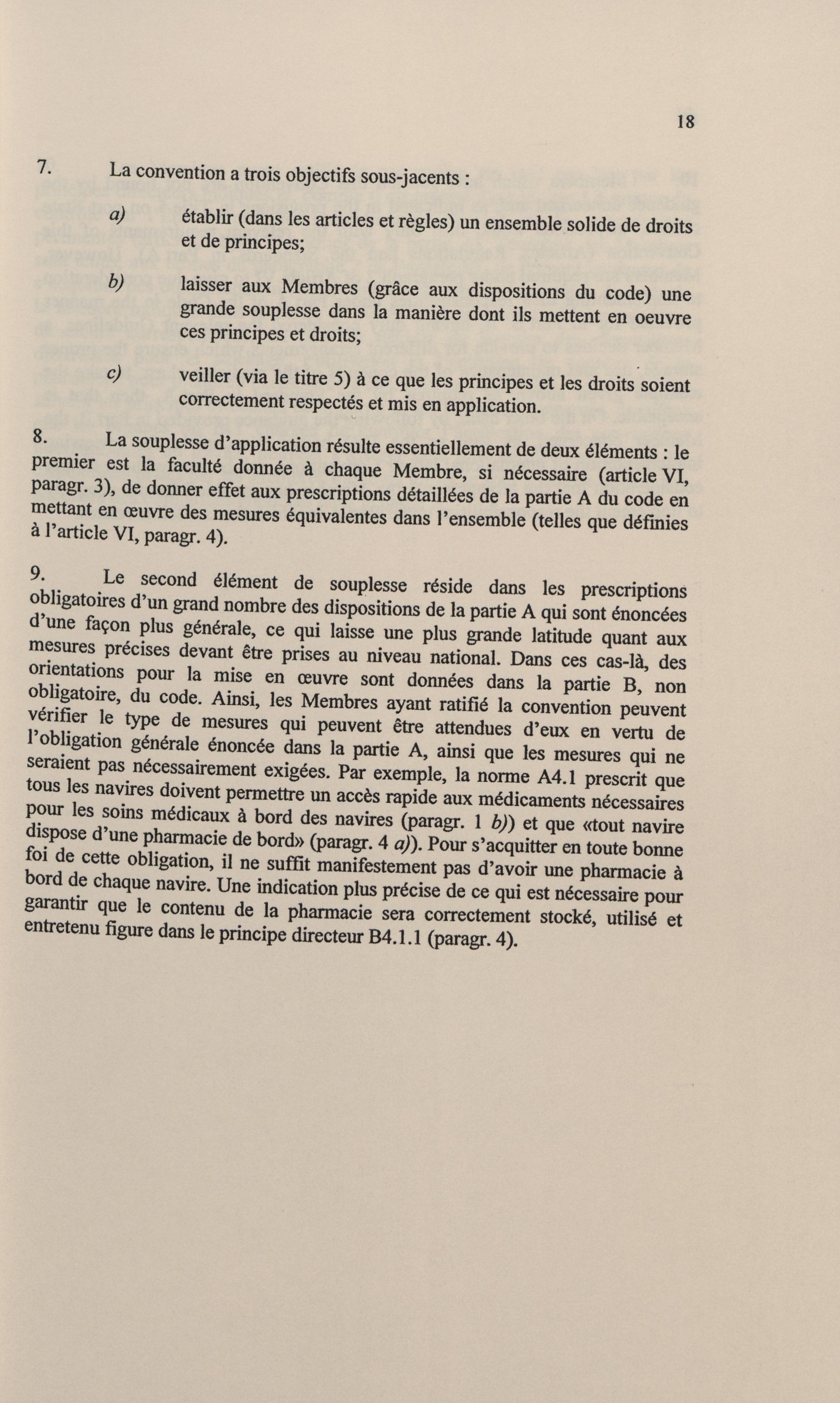 18

7. La convention a trois objectifs sous-jacents :

a) établir (dans les articles et règles) un ensemble solide de droits et de principes;

b) laisser aux Membres (grâce aux dispositions du code) une grande souplesse dans la manière dont ils mettent en oeuvre ces principes et droits;

c) veiller (via le titre 5) à ce que les principes et les droits soient correctement respectés et mis en application.

8. La souplesse d'application résulte essentiellement de deux éléments : le premier est la faculté donnée à chaque Membre, si nécessaire (article VI, paragr. 3), de donner effet aux prescriptions détaillées de la partie A du code en mettant en œuvre des mesures équivalentes dans l'ensemble (telles que définies à l'article VI, paragr. 4).

9. Le second élément de souplesse réside dans les prescriptions obligatoires d'un grand nombre des dispositions de la partie A qui sont énoncées d'une façon plus générale, ce qui laisse une plus grande latitude quant aux mesures précises devant être prises au niveau national. Dans ces cas-là, des orientations pour la mise en œuvre sont données dans la partie B, non obligatoire, du code. Ainsi, les Membres ayant ratifié la convention peuvent vérifier le type de mesures qui peuvent être attendues d'eux en vertu de l'obligation générale énoncée dans la partie A, ainsi que les mesures qui ne seraient pas nécessairement exigées. Par exemple, la norme A4.1 prescrit que tous les navires doivent permettre un accès rapide aux médicaments nécessaires pour les soins médicaux à bord des navires (paragr. 1 b)) et que «tout navire dispose d'une pharmacie de bord» (paragr. 4 a)). Pour s'acquitter en toute bonne foi de cette obligation, il ne suffit manifestement pas d'avoir une pharmacie à bord de chaque navire. Une indication plus précise de ce qui est nécessaire pour garantir que le contenu de la pharmacie sera correctement stocké, utilisé et entretenu figure dans le principe directeur B4.1.1 (paragr. 4).